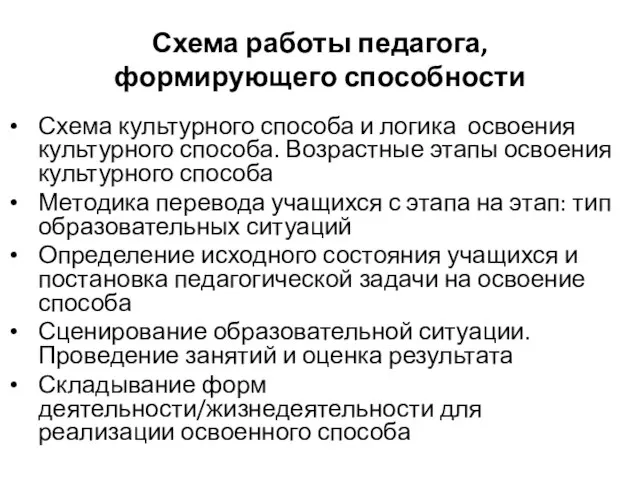 Схема работы педагога, формирующего способности

• Схема культурного способа и логика освоения культурного способа. Возрастные этапы освоения культурного способа
• Методика перевода учащихся с этапа на этап: тип образовательных ситуаций
• Определение исходного состояния учащихся и постановка педагогической задачи на освоение способа
• Сценирование образовательной ситуации. Проведение занятий и оценка результата
• Складывание форм деятельности/жизнедеятельности для реализации освоенного способа